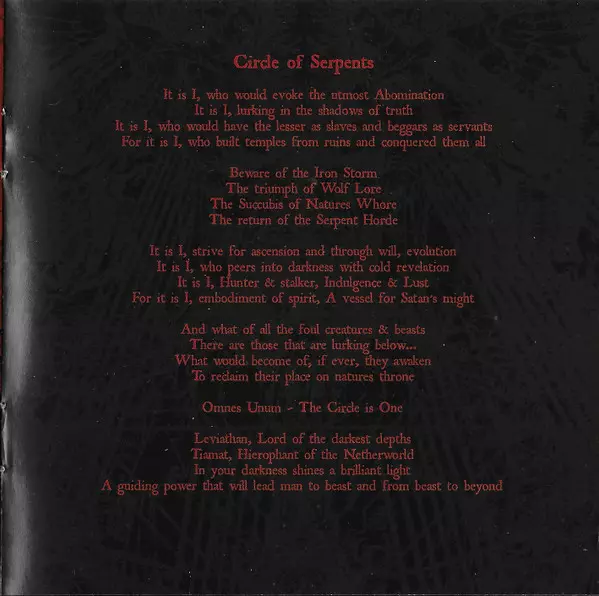 Circle of Serpents

It is I, who would evoke the utmost Abomination
It is I, lurking in the shadows of truth
It is I, who would have the lesser as slaves and beggars as servants
For it is I, who built temples from ruins and conquered them all

Beware of the Iron Storm
The triumph of Wolf Lore
The Succubis of Natures Whore
The return of the Serpent Horde

It is I, strive for ascension and through will, evolution
It is I, who peers into darkness with cold revelation
It is I, Hunter & stalker, Indulgence & Lust
For it is I, embodiment of spirit, A vessel for Satan's might

And what of all the foul creatures & beasts
There are those that are lurking below...
What would become of, if ever, they awaken
To reclaim their place on natures throne

Omnes Unum - The Circle is One

Leviathan, Lord of the darkest depths
Tiamat, Hierophant of the Netherworld
In your darkness shines a brilliant light
A guiding power that will lead man to beast and from beast to beyond